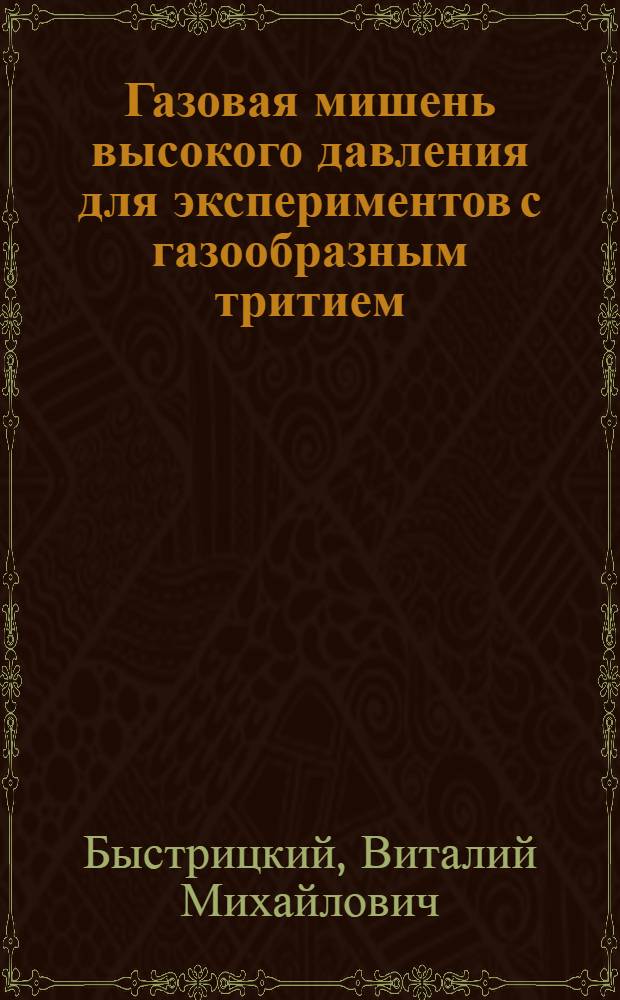 Газовая мишень высокого давления для экспериментов с газообразным тритием

Быстрицкий, Виталий Михайлович